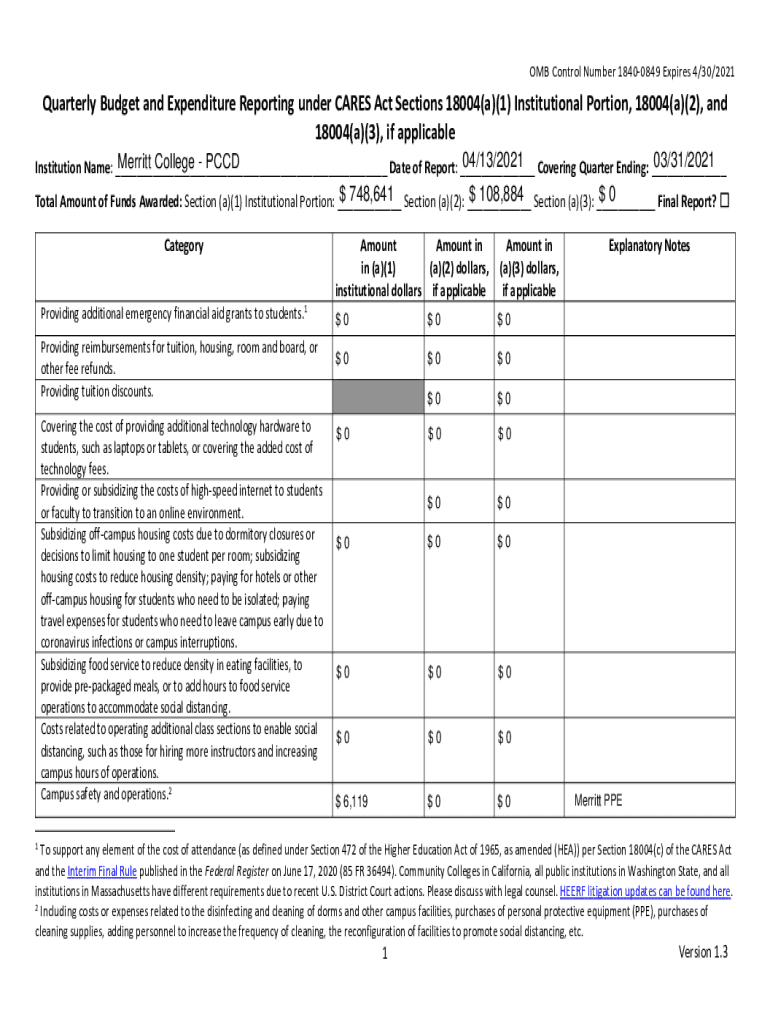 OMB Control Number 1840-0849 Expires 4/30/2021

Quarterly Budget and Expenditure Reporting under CARES Act Sections 18004(a)(1) Institutional Portion, 18004(a)(2), and 18004(a)(3), if applicable

Institution Name: Merritt College - PCCD Date of Report: 04/13/2021 Covering Quarter Ending: 03/31/2021

Total Amount of Funds Awarded: Section (a)(1) Institutional Portion: $ 748,641 Section (a)(2): $ 108,884 Section (a)(3): $ 0 Final Report? ☐

| Category | Amount in (a)(1) institutional dollars | Amount in (a)(2) dollars, if applicable | Amount in (a)(3) dollars, if applicable | Explanatory Notes |
|---|---|---|---|---|
| Providing additional emergency financial aid grants to students.$^1$ | $ 0 | $ 0 | $ 0 | |
| Providing reimbursements for tuition, housing, room and board, or other fee refunds. | $ 0 | $ 0 | $ 0 | |
| Providing tuition discounts. | | $ 0 | $ 0 | |
| Covering the cost of providing additional technology hardware to students, such as laptops or tablets, or covering the added cost of technology fees. | $ 0 | $ 0 | $ 0 | |
| Providing or subsidizing the costs of high-speed internet to students or faculty to transition to an online environment. | | $ 0 | $ 0 | |
| Subsidizing off-campus housing costs due to dormitory closures or decisions to limit housing to one student per room; subsidizing housing costs to reduce housing density; paying for hotels or other off-campus housing for students who need to be isolated; paying travel expenses for students who need to leave campus early due to coronavirus infections or campus interruptions. | $ 0 | $ 0 | $ 0 | |
| Subsidizing food service to reduce density in eating facilities, to provide pre-packaged meals, or to add hours to food service operations to accommodate social distancing. | $ 0 | $ 0 | $ 0 | |
| Costs related to operating additional class sections to enable social distancing, such as those for hiring more instructors and increasing campus hours of operations. | $ 0 | $ 0 | $ 0 | |
| Campus safety and operations.$^2$ | $ 6,119 | $ 0 | $ 0 | Merritt PPE |

$^1$ To support any element of the cost of attendance (as defined under Section 472 of the Higher Education Act of 1965, as amended (HEA)) per Section 18004(c) of the CARES Act and the Interim Final Rule published in the Federal Register on June 17, 2020 (85 FR 36494). Community Colleges in California, all public institutions in Washington State, and all institutions in Massachusetts have different requirements due to recent U.S. District Court actions. Please discuss with legal counsel. HEERF litigation updates can be found here.
$^2$ Including costs or expenses related to the disinfecting and cleaning of dorms and other campus facilities, purchases of personal protective equipment (PPE), purchases of cleaning supplies, adding personnel to increase the frequency of cleaning, the reconfiguration of facilities to promote social distancing, etc.

1

Version 1.3